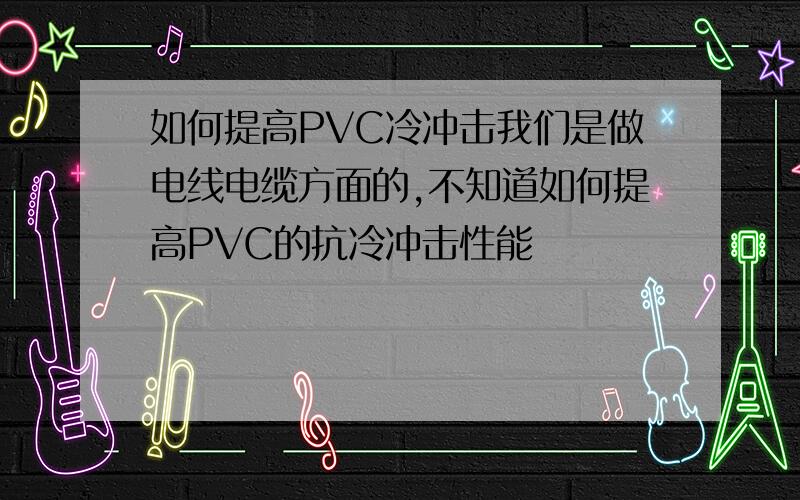 如何提高PVC冷冲击我们是做电线电缆方面的,不知道如何提高PVC的抗冷冲击性能